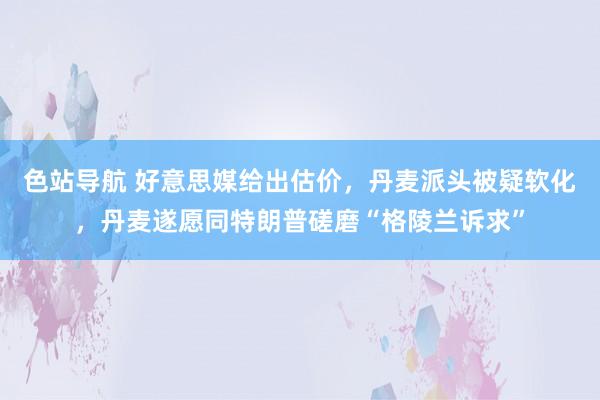 色站导航 好意思媒给出估价，丹麦派头被疑软化，丹麦遂愿同特朗普磋磨“格陵兰诉求”